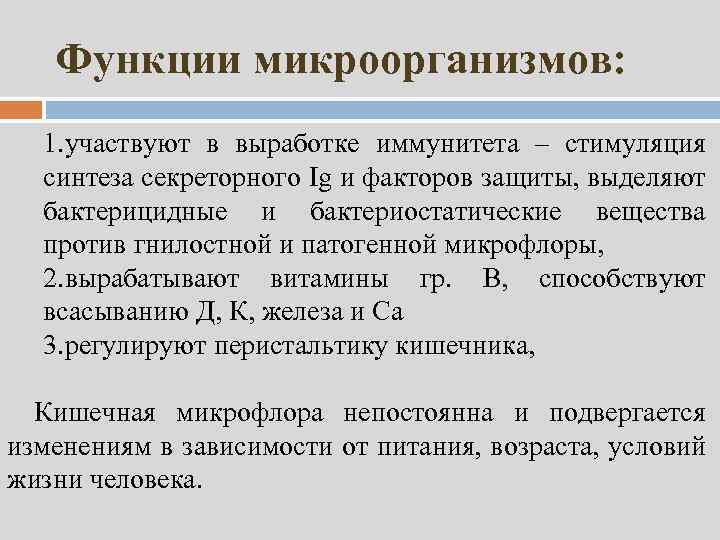 Функции микроорганизмов:

1.участвуют в выработке иммунитета – стимуляция синтеза секреторного Ig и факторов защиты, выделяют бактерицидные и бактериостатические вещества против гнилостной и патогенной микрофлоры,
2.вырабатывают витамины гр. В, способствуют всасыванию Д, К, железа и Са
3.регулируют перистальтику кишечника,

Кишечная микрофлора непостоянна и подвергается изменениям в зависимости от питания, возраста, условий жизни человека.